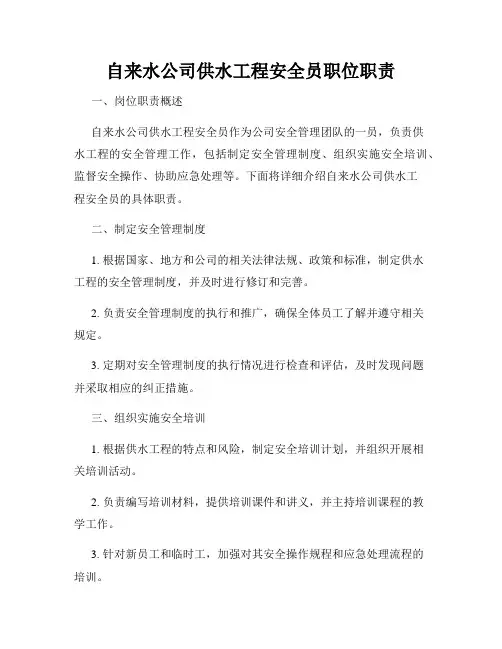 自来水公司供水工程安全员职位职责

一、岗位职责概述

自来水公司供水工程安全员作为公司安全管理团队的一员，负责供水工程的安全管理工作，包括制定安全管理制度、组织实施安全培训、监督安全操作、协助应急处理等。下面将详细介绍自来水公司供水工程安全员的具体职责。

二、制定安全管理制度

1. 根据国家、地方和公司的相关法律法规、政策和标准，制定供水工程的安全管理制度，并及时进行修订和完善。

2. 负责安全管理制度的执行和推广，确保全体员工了解并遵守相关规定。

3. 定期对安全管理制度的执行情况进行检查和评估，及时发现问题并采取相应的纠正措施。

三、组织实施安全培训

1. 根据供水工程的特点和风险，制定安全培训计划，并组织开展相关培训活动。

2. 负责编写培训材料，提供培训课件和讲义，并主持培训课程的教学工作。

3. 针对新员工和临时工，加强对其安全操作规程和应急处理流程的培训。